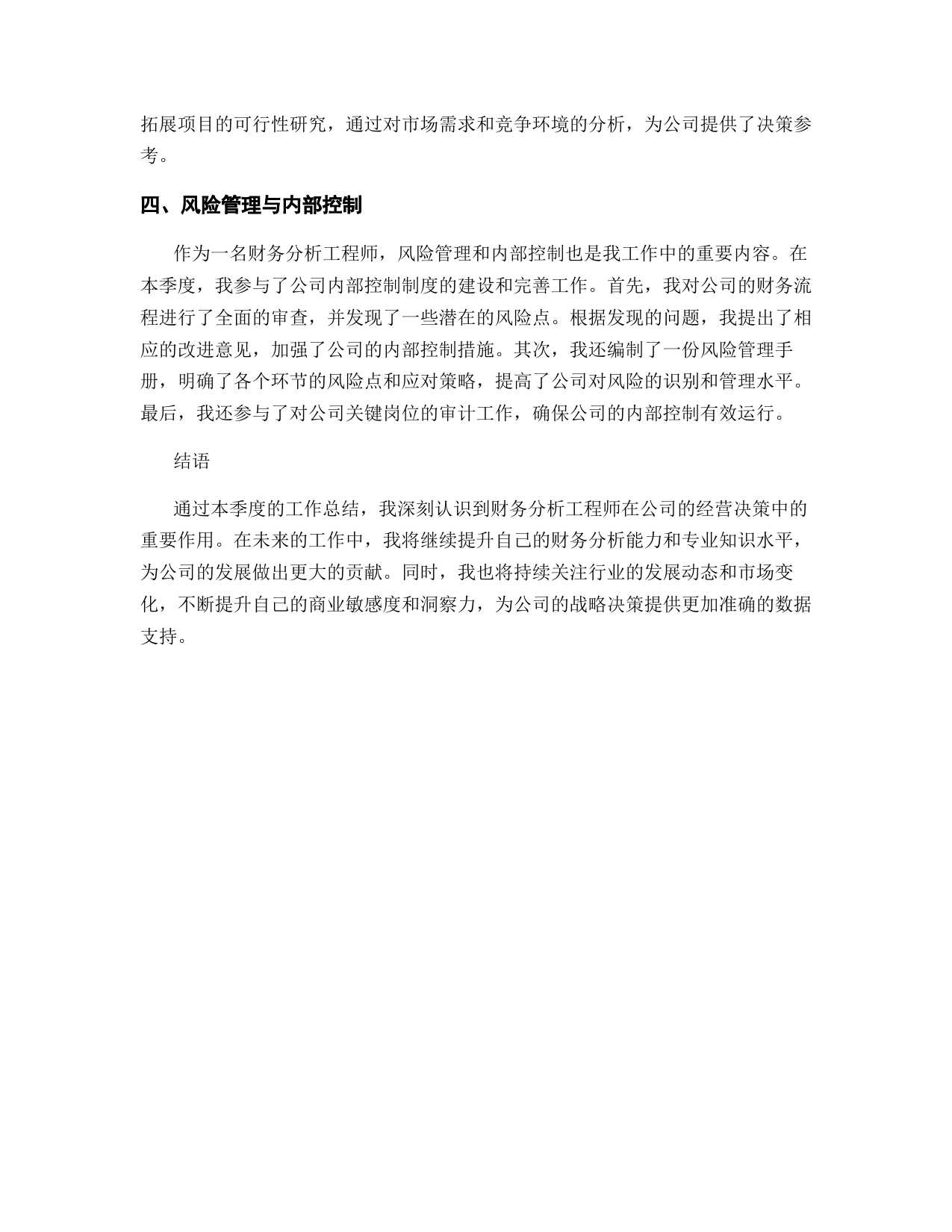 拓展项目的可行性研究，通过对市场需求和竞争环境的分析，为公司提供了决策参考。

四、风险管理与内部控制

作为一名财务分析工程师，风险管理和内部控制也是我工作中的重要内容。在本季度，我参与了公司内部控制制度的建设和完善工作。首先，我对公司的财务流程进行了全面的审查，并发现了一些潜在的风险点。根据发现的问题，我提出了相应的改进意见，加强了公司的内部控制措施。其次，我还编制了一份风险管理手册，明确了各个环节的风险点和应对策略，提高了公司对风险的识别和管理水平。最后，我还参与了对公司关键岗位的审计工作，确保公司的内部控制有效运行。

结语

通过本季度的工作总结，我深刻认识到财务分析工程师在公司的经营决策中的重要作用。在未来的工作中，我将继续提升自己的财务分析能力和专业知识水平，为公司的发展做出更大的贡献。同时，我也将持续关注行业的发展动态和市场变化，不断提升自己的商业敏感度和洞察力，为公司的战略决策提供更加准确的数据支持。